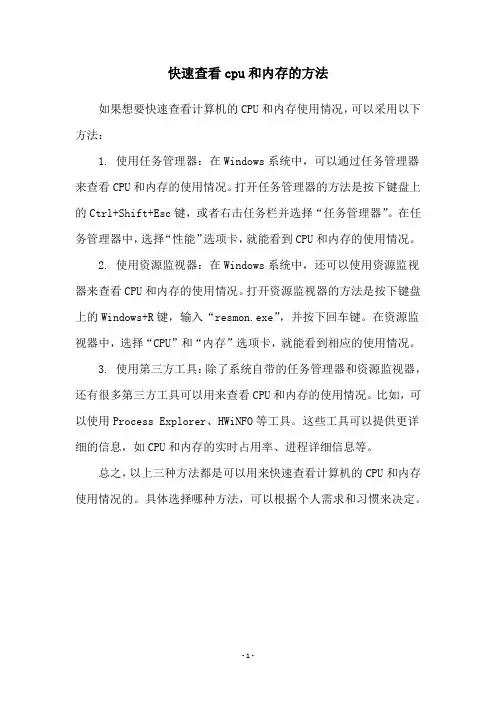 快速查看 cpu 和内存的方法

如果想要快速查看计算机的 CPU 和内存使用情况，可以采用以下方法：

1. 使用任务管理器：在 Windows 系统中，可以通过任务管理器来查看 CPU 和内存的使用情况。打开任务管理器的方法是按下键盘上的 Ctrl+Shift+Esc 键，或者右击任务栏并选择“任务管理器”。在任务管理器中，选择“性能”选项卡，就能看到 CPU 和内存的使用情况。

2. 使用资源监视器：在 Windows 系统中，还可以使用资源监视器来查看 CPU 和内存的使用情况。打开资源监视器的方法是按下键盘上的 Windows+R 键，输入“resmon.exe”，并按下回车键。在资源监视器中，选择“CPU”和“内存”选项卡，就能看到相应的使用情况。

3. 使用第三方工具：除了系统自带的任务管理器和资源监视器，还有很多第三方工具可以用来查看 CPU 和内存的使用情况。比如，可以使用 Process Explorer、HWiNFO 等工具。这些工具可以提供更详细的信息，如 CPU 和内存的实时占用率、进程详细信息等。

总之，以上三种方法都是可以用来快速查看计算机的 CPU 和内存使用情况的。具体选择哪种方法，可以根据个人需求和习惯来决定。

- 1 -